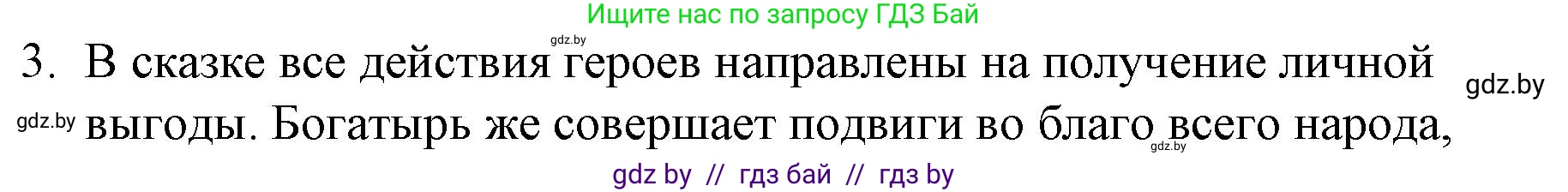 Ищите нас по запросу ГДЗ Бай

gdz.by

3. В сказке все действия героев направлены на получение личной выгоды. Богатырь же совершает подвиги во благо всего народа,

gdz.by

gdz.by

gdz.by

gdz by // гдз бай // гдз by